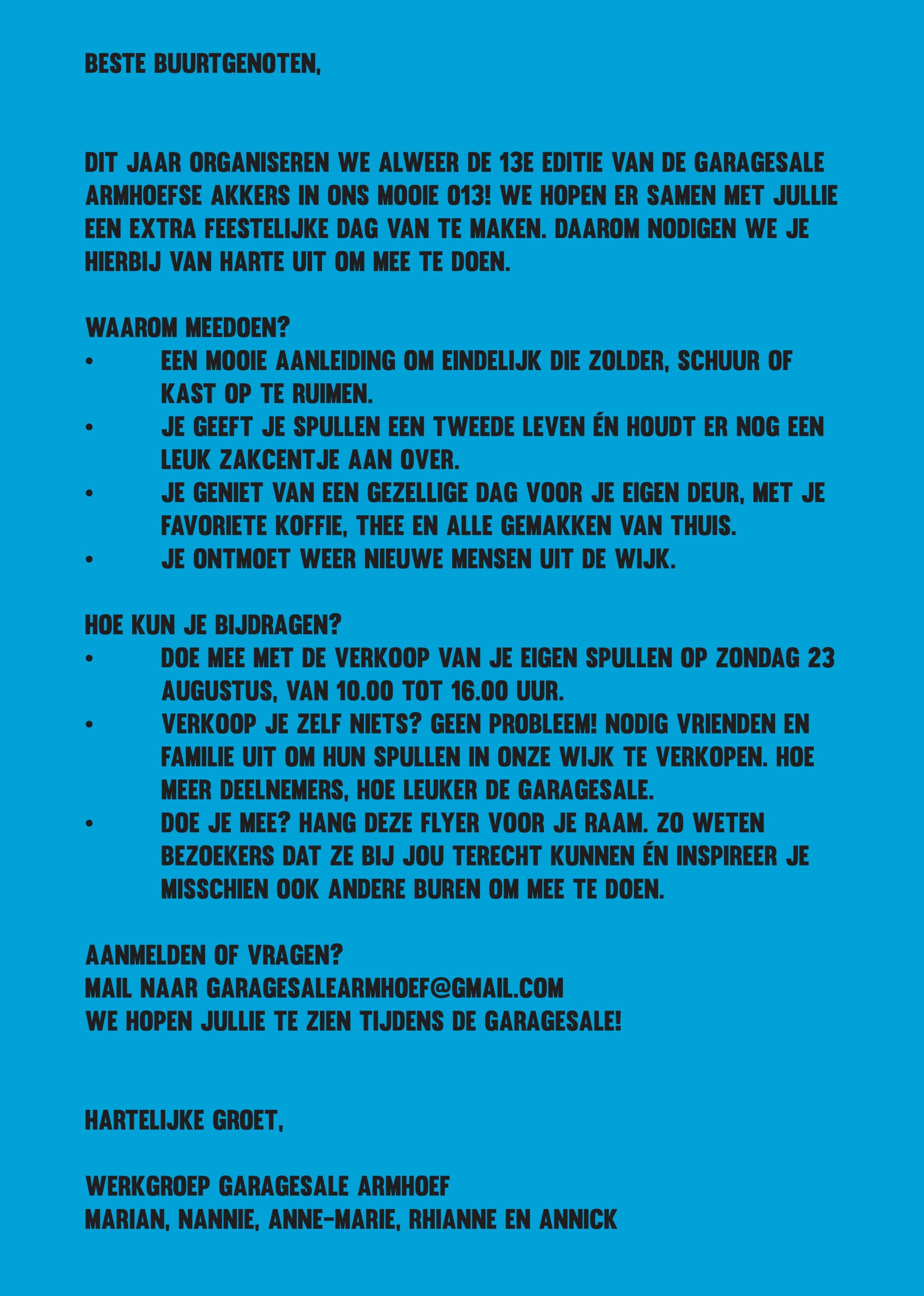 BESTE BUURTGENOTEN,

DIT JAAR ORGANISEREN WE ALWEER DE 13E EDITIE VAN DE GARAGESALE ARMHOEFSE AKKERS IN ONS MOOIE 013! WE HOPEN ER SAMEN MET JULLIE EEN EXTRA FEESTELIJKE DAG VAN TE MAKEN. DAAROM NODIGEN WE JE HIERBIJ VAN HARTE UIT OM MEE TE DOEN.

WAAROM MEEDOEN?
• EEN MOOIE AANLEIDING OM EINDELIJK DIE ZOLDER, SCHUUR OF KAST OP TE RUIMEN.
• JE GEEFT JE SPULLEN EEN TWEEDE LEVEN ÉN HOUDT ER NOG EEN LEUK ZAKCENTJE AAN OVER.
• JE GENIET VAN EEN GEZELLIGE DAG VOOR JE EIGEN DEUR, MET JE FAVORIETE KOFFIE, THEE EN ALLE GEMAKKEN VAN THUIS.
• JE ONTMOET WEER NIEUWE MENSEN UIT DE WIJK.

HOE KUN JE BIJDRAGEN?
• DOE MEE MET DE VERKOOP VAN JE EIGEN SPULLEN OP ZONDAG 23 AUGUSTUS, VAN 10.00 TOT 16.00 UUR.
• VERKOOP JE ZELF NIETS? GEEN PROBLEEM! NODIG VRIENDEN EN FAMILIE UIT OM HUN SPULLEN IN ONZE WIJK TE VERKOPEN. HOE MEER DEELNEMERS, HOE LEUKER DE GARAGESALE.
• DOE JE MEE? HANG DEZE FLYER VOOR JE RAAM. ZO WETEN BEZOEKERS DAT ZE BIJ JOU TERECHT KUNNEN ÉN INSPIREER JE MISSCHIEN OOK ANDERE BUREN OM MEE TE DOEN.

AANMELDEN OF VRAGEN?
MAIL NAAR GARAGESALEARMHOEF@GMAIL.COM
WE HOPEN JULLIE TE ZIEN TIJDENS DE GARAGESALE!

HARTELIJKE GROET,

WERKGROEP GARAGESALE ARMHOEF
MARIAN, NANNIE, ANNE-MARIE, RHIANNE EN ANNICK